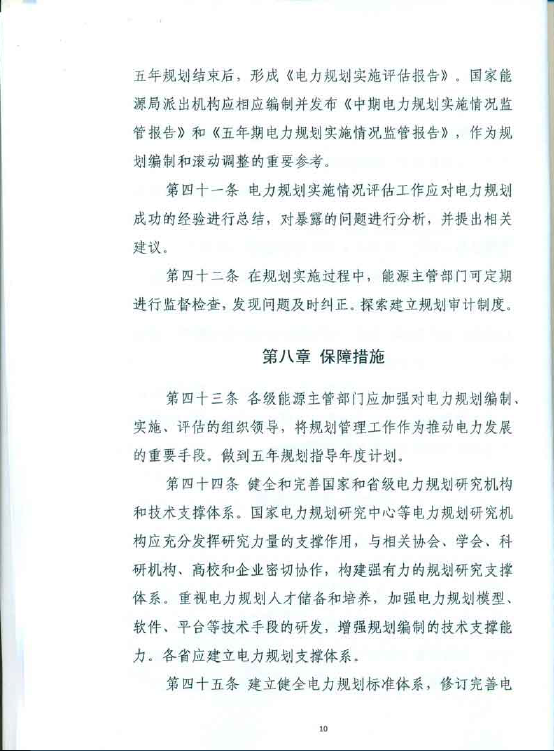 五年规划结束后，形成《电力规划实施评估报告》。国家能源局派出机构应相应编制并发布《中期电力规划实施情况监管报告》和《五年期电力规划实施情况监管报告》，作为规划编制和滚动调整的重要参考。

第四十一条 电力规划实施情况评估工作应对电力规划成功的经验进行总结，对暴露的问题进行分析，并提出相关建议。

第四十二条 在规划实施过程中，能源主管部门可定期进行监督检查，发现问题及时纠正。探索建立规划审计制度。

第八章 保障措施

第四十三条 各级能源主管部门应加强对电力规划编制、实施、评估的组织领导，将规划管理工作作为推动电力发展的重要手段。做到五年规划指导年度计划。

第四十四条 健全和完善国家和省级电力规划研究机构和技术支撑体系。国家电力规划研究中心等电力规划研究机构应充分发挥研究力量的支撑作用，与相关协会、学会、科研机构、高校和企业密切协作，构建强有力的规划研究支撑体系。重视电力规划人才储备和培养，加强电力规划模型、软件、平台等技术手段的研发，增强规划编制的技术支撑能力。各省应建立电力规划支撑体系。

第四十五条 建立健全电力规划标准体系，修订完善电

10